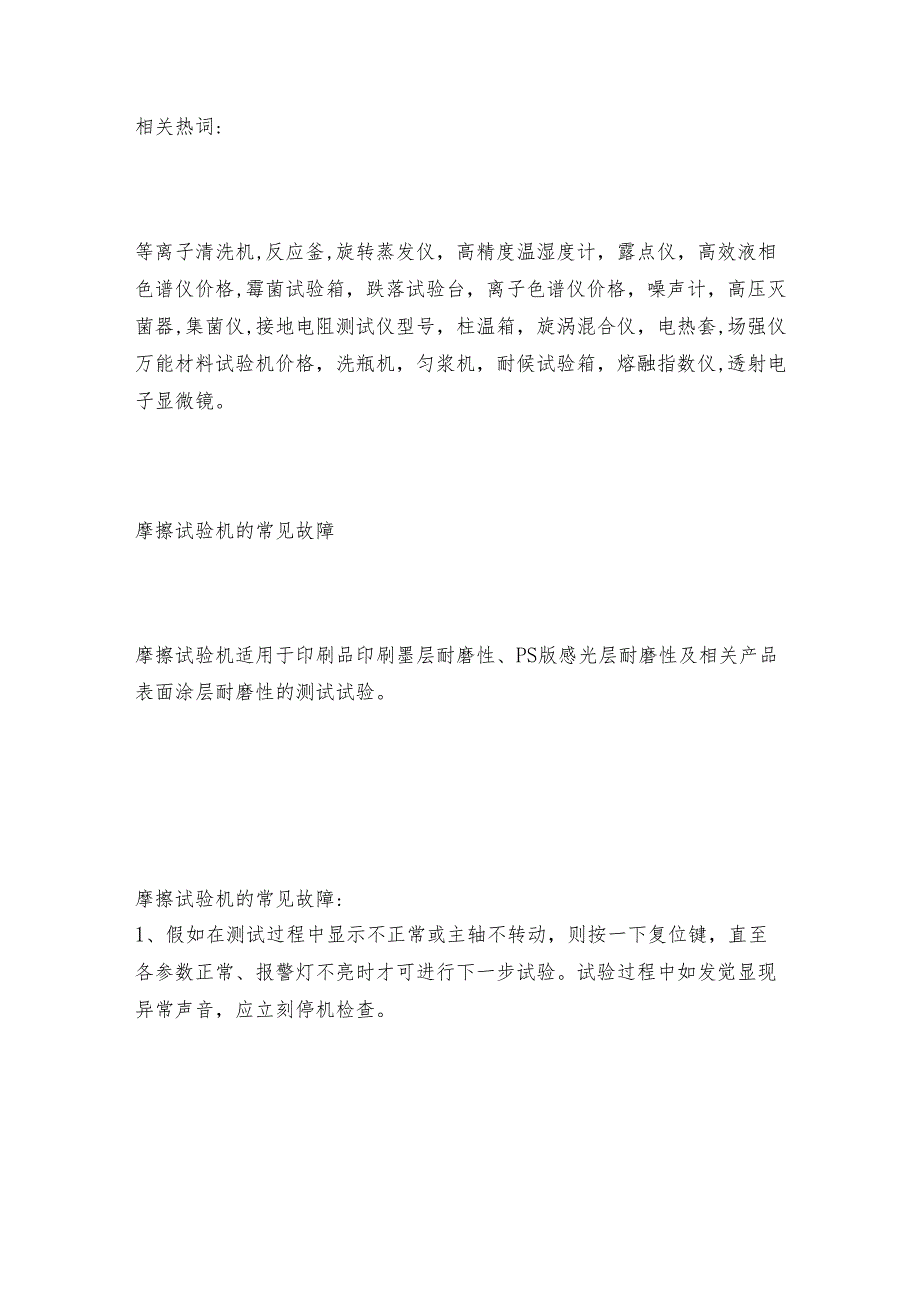 相关热词:

等离子清洗机,反应釜,旋转蒸发仪，高精度温湿度计，露点仪，高效液相色谱仪价格,霉菌试验箱，跌落试验台，离子色谱仪价格，噪声计，高压灭菌器,集菌仪,接地电阻测试仪型号，柱温箱，旋涡混合仪，电热套,场强仪万能材料试验机价格，洗瓶机，匀浆机，耐候试验箱，熔融指数仪,透射电子显微镜。

摩擦试验机的常见故障

摩擦试验机适用于印刷品印刷墨层耐磨性、PS版感光层耐磨性及相关产品表面涂层耐磨性的测试试验。

摩擦试验机的常见故障:
1、假如在测试过程中显示不正常或主轴不转动，则按一下复位键，直至各参数正常、报警灯不亮时才可进行下一步试验。试验过程中如发觉显现异常声音，应立刻停机检查。